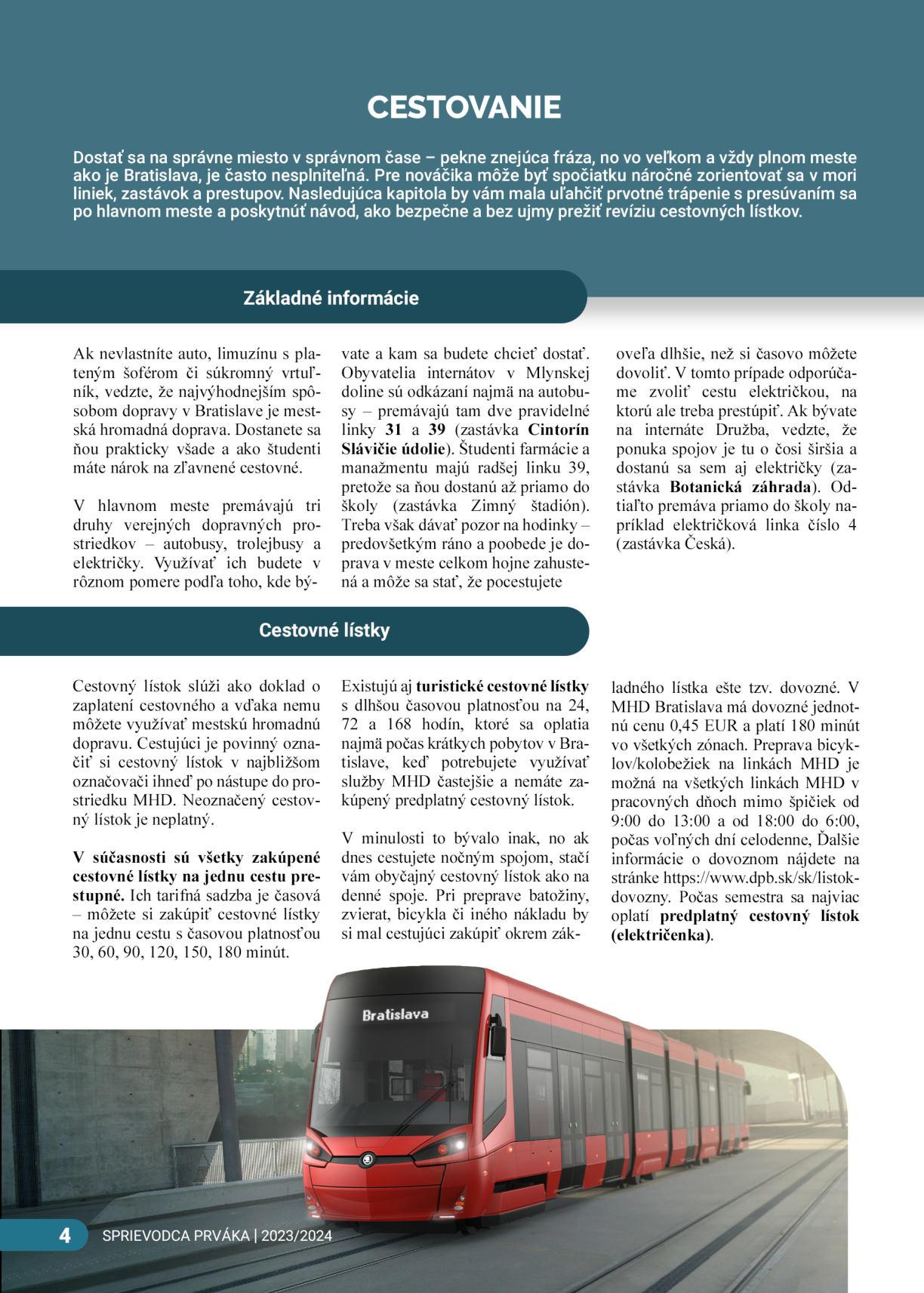 CESTOVANIE

Dostať sa na správne miesto v správnom čase – pekne znejúca fráza, no vo veľkom a vždy plnom meste ako je Bratislava, je často nesplniteľná. Pre nováčika môže byť spočiatku náročné zorientovať sa v mori liniek, zastávok a prestupov. Nasledujúca kapitola by vám mala uľahčiť prvotné trápenie s presúvaním sa po hlavnom meste a poskytnúť návod, ako bezpečne a bez ujmy prežiť revíziu cestovných lístkov.

Základné informácie

Ak nevlastníte auto, limuzínu s plateným šoférom či súkromný vrtuľník, vedzte, že najvýhodnejším spôsobom dopravy v Bratislave je mestská hromadná doprava. Dostanete sa ňou prakticky všade a ako študenti máte nárok na zľavnené cestovné.

V hlavnom meste premávajú tri druhy verejných dopravných prostriedkov – autobusy, trolejbusy a električky. Využívať ich budete v rôznom pomere podľa toho, kde bývate a kam sa budete chcieť dostať. Obyvatelia internátov v Mlynskej doline sú odkázaní najmä na autobusy – premávajú tam dve pravidelné linky **31** a **39** (zastávka **Cintorín Slávičie údolie**). Študenti farmácie a manažmentu majú radšej linku 39, pretože sa ňou dostanú až priamo do školy (zastávka Zimný štadión). Treba však dávať pozor na hodinky – predovšetkým ráno a poobede je doprava v meste celkom hojne zahustená a môže sa stať, že pocestujete oveľa dlhšie, než si časovo môžete dovoliť. V tomto prípade odporúčame zvoliť cestu električkou, na ktorú ale treba prestúpiť. Ak bývate na internáte Družba, vedzte, že ponuka spojov je tu o čosi širšia a dostanú sa sem aj električky (zastávka **Botanická záhrada**). Odtiaľto premáva priamo do školy napríklad električková linka číslo 4 (zastávka Česká).

Cestovné lístky

Cestovný lístok slúži ako doklad o zaplatení cestovného a vďaka nemu môžete využívať mestskú hromadnú dopravu. Cestujúci je povinný označiť si cestovný lístok v najbližšom označovači ihneď po nástupe do prostriedku MHD. Neoznačený cestovný lístok je neplatný.

**V súčasnosti sú všetky zakúpené cestovné lístky na jednu cestu prestupné.** Ich tarifná sadzba je časová – môžete si zakúpiť cestovné lístky na jednu cestu s časovou platnosťou 30, 60, 90, 120, 150, 180 minút.

Existujú aj **turistické cestovné lístky** s dlhšou časovou platnosťou na 24, 72 a 168 hodín, ktoré sa oplatia najmä počas krátkych pobytov v Bratislave, keď potrebujete využívať služby MHD častejšie a nemáte zakúpený predplatný cestovný lístok.

V minulosti to bývalo inak, no ak dnes cestujete nočným spojom, stačí vám obyčajný cestovný lístok ako na denné spoje. Pri preprave batožiny, zvierat, bicykla či iného nákladu by si mal cestujúci zakúpiť okrem základného lístka ešte tzv. dovozné. V MHD Bratislava má dovozné jednotnú cenu 0,45 EUR a platí 180 minút vo všetkých zónach. Preprava bicyklov/kolobežiek na linkách MHD je možná na všetkých linkách MHD v pracovných dňoch mimo špičiek od 9:00 do 13:00 a od 18:00 do 6:00, počas voľných dní celodenne, Ďalšie informácie o dovoznom nájdete na stránke https://www.dpb.sk/sk/listok-dovozny. Počas semestra sa najviac oplatí **predplatný cestovný lístok (električenka)**.

Bratislava

4 SPRIEVODCA PRVÁKA | 2023/2024